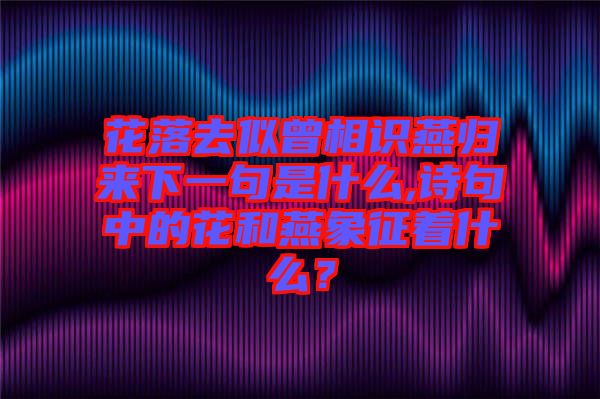 花落去似曾相识燕归来下一句是什么,诗句中的花和燕象征着什么？